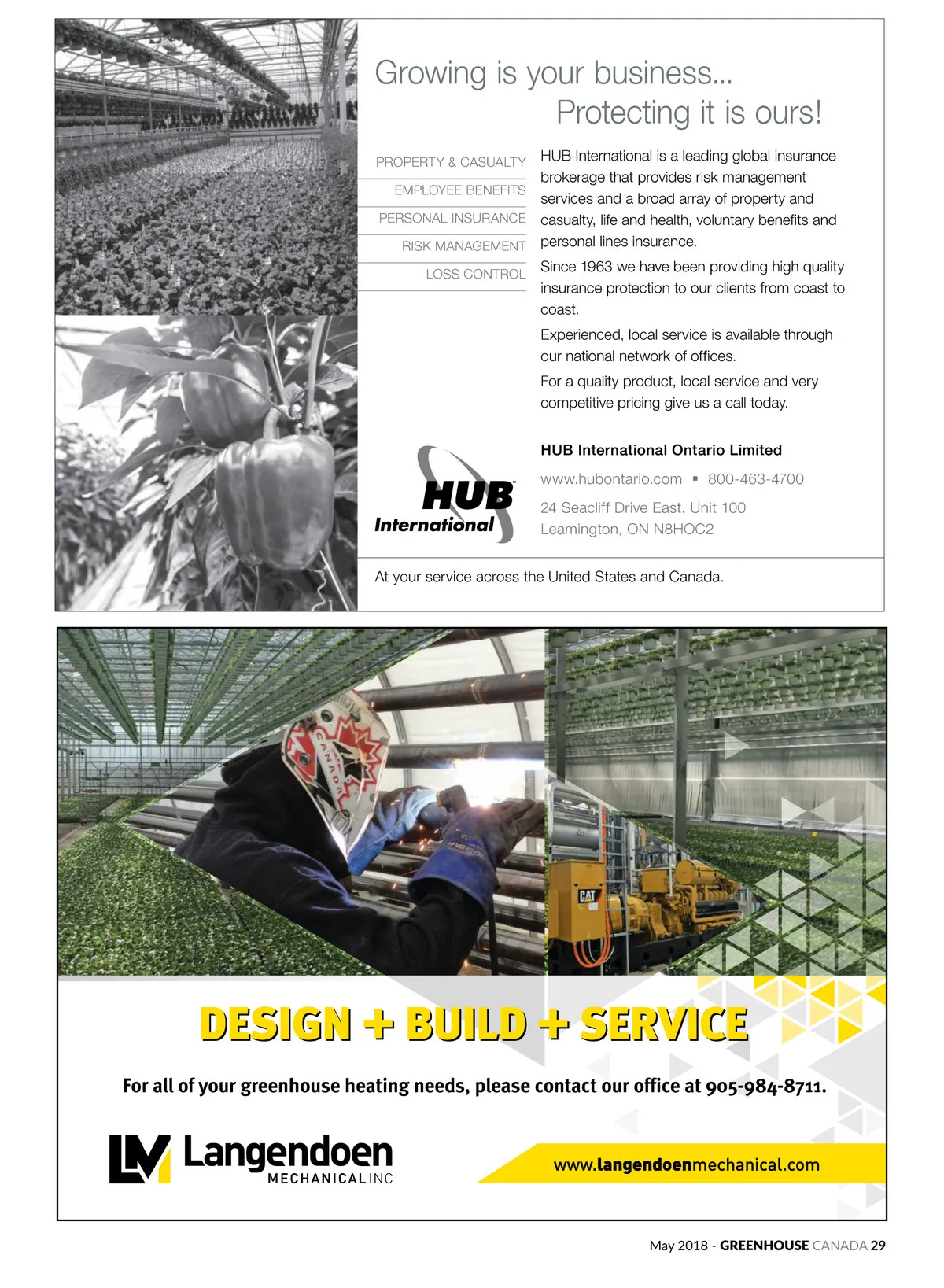 Growing is your business...
Protecting it is ours!

PROPERTY & CASUALTY
EMPLOYEE BENEFITS
PERSONAL INSURANCE
RISK MANAGEMENT
LOSS CONTROL

HUB International is a leading global insurance brokerage that provides risk management services and a broad array of property and casualty, life and health, voluntary benefits and personal lines insurance.

Since 1963 we have been providing high quality insurance protection to our clients from coast to coast.

Experienced, local service is available through our national network of offices.

For a quality product, local service and very competitive pricing give us a call today.

HUB International

HUB International Ontario Limited

www.hubontario.com ▪ 800-463-4700

24 Seacliff Drive East. Unit 100
Leamington, ON N8HOC2

At your service across the United States and Canada.

CANADA

CAT

DESIGN + BUILD + SERVICE

For all of your greenhouse heating needs, please contact our office at 905-984-8711.

LM Langendoen MECHANICAL INC

www.langendoenmechanical.com

May 2018 - GREENHOUSE CANADA 29